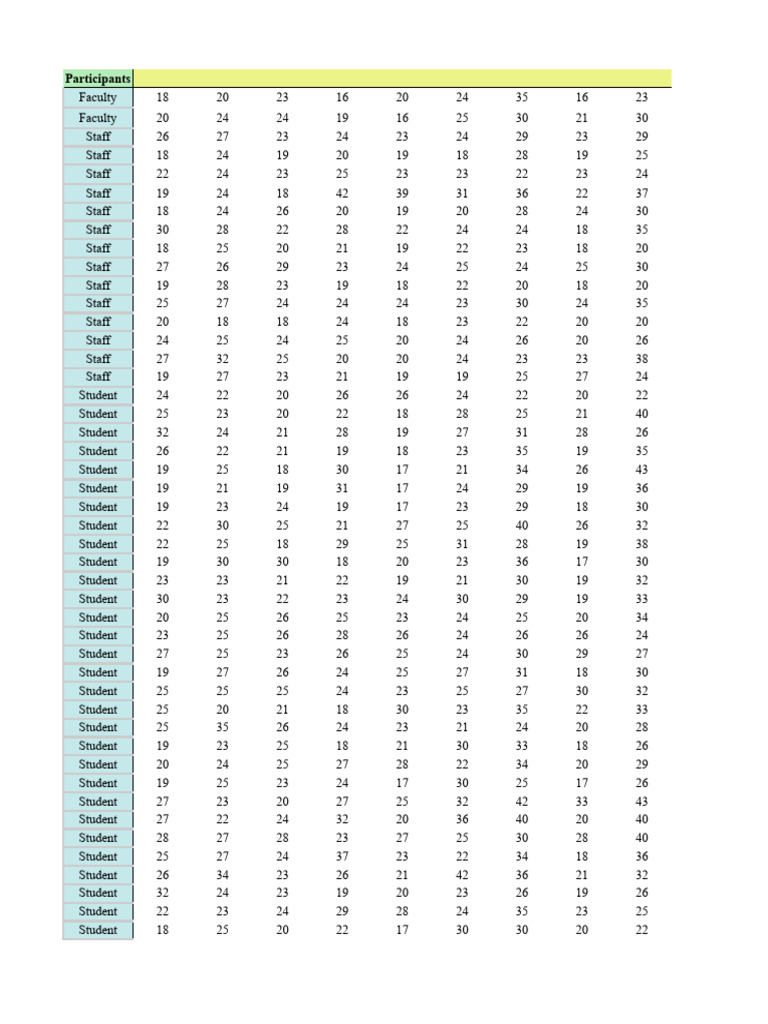 | Participants | | | | | | | | | |
|---|---|---|---|---|---|---|---|---|---|
| Faculty | 18 | 20 | 23 | 16 | 20 | 24 | 35 | 16 | 23 |
| Faculty | 20 | 24 | 24 | 19 | 16 | 25 | 30 | 21 | 30 |
| Staff | 26 | 27 | 23 | 24 | 23 | 24 | 29 | 23 | 29 |
| Staff | 18 | 24 | 19 | 20 | 19 | 18 | 28 | 19 | 25 |
| Staff | 22 | 24 | 23 | 25 | 23 | 23 | 22 | 23 | 24 |
| Staff | 19 | 24 | 18 | 42 | 39 | 31 | 36 | 22 | 37 |
| Staff | 18 | 24 | 26 | 20 | 19 | 20 | 28 | 24 | 30 |
| Staff | 30 | 28 | 22 | 28 | 22 | 24 | 24 | 18 | 35 |
| Staff | 18 | 25 | 20 | 21 | 19 | 22 | 23 | 18 | 20 |
| Staff | 27 | 26 | 29 | 23 | 24 | 25 | 24 | 25 | 30 |
| Staff | 19 | 28 | 23 | 19 | 18 | 22 | 20 | 18 | 20 |
| Staff | 25 | 27 | 24 | 24 | 24 | 23 | 30 | 24 | 35 |
| Staff | 20 | 18 | 18 | 24 | 18 | 23 | 22 | 20 | 20 |
| Staff | 24 | 25 | 24 | 25 | 20 | 24 | 26 | 20 | 26 |
| Staff | 27 | 32 | 25 | 20 | 20 | 24 | 23 | 23 | 38 |
| Staff | 19 | 27 | 23 | 21 | 19 | 19 | 25 | 27 | 24 |
| Student | 24 | 22 | 20 | 26 | 26 | 24 | 22 | 20 | 22 |
| Student | 25 | 23 | 20 | 22 | 18 | 28 | 25 | 21 | 40 |
| Student | 32 | 24 | 21 | 28 | 19 | 27 | 31 | 28 | 26 |
| Student | 26 | 22 | 21 | 19 | 18 | 23 | 35 | 19 | 35 |
| Student | 19 | 25 | 18 | 30 | 17 | 21 | 34 | 26 | 43 |
| Student | 19 | 21 | 19 | 31 | 17 | 24 | 29 | 19 | 36 |
| Student | 19 | 23 | 24 | 19 | 17 | 23 | 29 | 18 | 30 |
| Student | 22 | 30 | 25 | 21 | 27 | 25 | 40 | 26 | 32 |
| Student | 22 | 25 | 18 | 29 | 25 | 31 | 28 | 19 | 38 |
| Student | 19 | 30 | 30 | 18 | 20 | 23 | 36 | 17 | 30 |
| Student | 23 | 23 | 21 | 22 | 19 | 21 | 30 | 19 | 32 |
| Student | 30 | 23 | 22 | 23 | 24 | 30 | 29 | 19 | 33 |
| Student | 20 | 25 | 26 | 25 | 23 | 24 | 25 | 20 | 34 |
| Student | 23 | 25 | 26 | 28 | 26 | 24 | 26 | 26 | 24 |
| Student | 27 | 25 | 23 | 26 | 25 | 24 | 30 | 29 | 27 |
| Student | 19 | 27 | 26 | 24 | 25 | 27 | 31 | 18 | 30 |
| Student | 25 | 25 | 25 | 24 | 23 | 25 | 27 | 30 | 32 |
| Student | 25 | 20 | 21 | 18 | 30 | 23 | 35 | 22 | 33 |
| Student | 25 | 35 | 26 | 24 | 23 | 21 | 24 | 20 | 28 |
| Student | 19 | 23 | 25 | 18 | 21 | 30 | 33 | 18 | 26 |
| Student | 20 | 24 | 25 | 27 | 28 | 22 | 34 | 20 | 29 |
| Student | 19 | 25 | 23 | 24 | 17 | 30 | 25 | 17 | 26 |
| Student | 27 | 23 | 20 | 27 | 25 | 32 | 42 | 33 | 43 |
| Student | 27 | 22 | 24 | 32 | 20 | 36 | 40 | 20 | 40 |
| Student | 28 | 27 | 28 | 23 | 27 | 25 | 30 | 28 | 40 |
| Student | 25 | 27 | 24 | 37 | 23 | 22 | 34 | 18 | 36 |
| Student | 26 | 34 | 23 | 26 | 21 | 42 | 36 | 21 | 32 |
| Student | 32 | 24 | 23 | 19 | 20 | 23 | 26 | 19 | 26 |
| Student | 22 | 23 | 24 | 29 | 28 | 24 | 35 | 23 | 25 |
| Student | 18 | 25 | 20 | 22 | 17 | 30 | 30 | 20 | 22 |